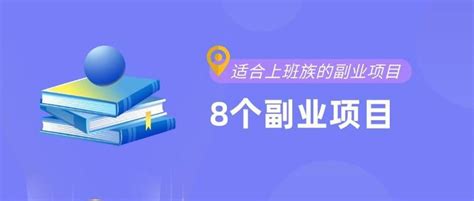 适合上班族的副业项目

8个副业项目